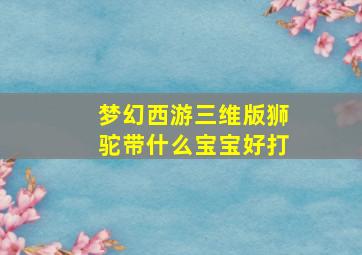 梦幻西游三维版狮驼带什么宝宝好打